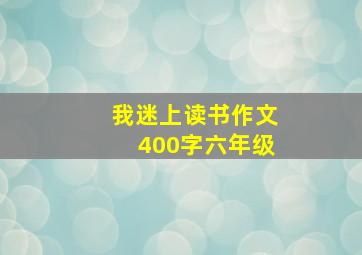 我迷上读书作文
400字六年级